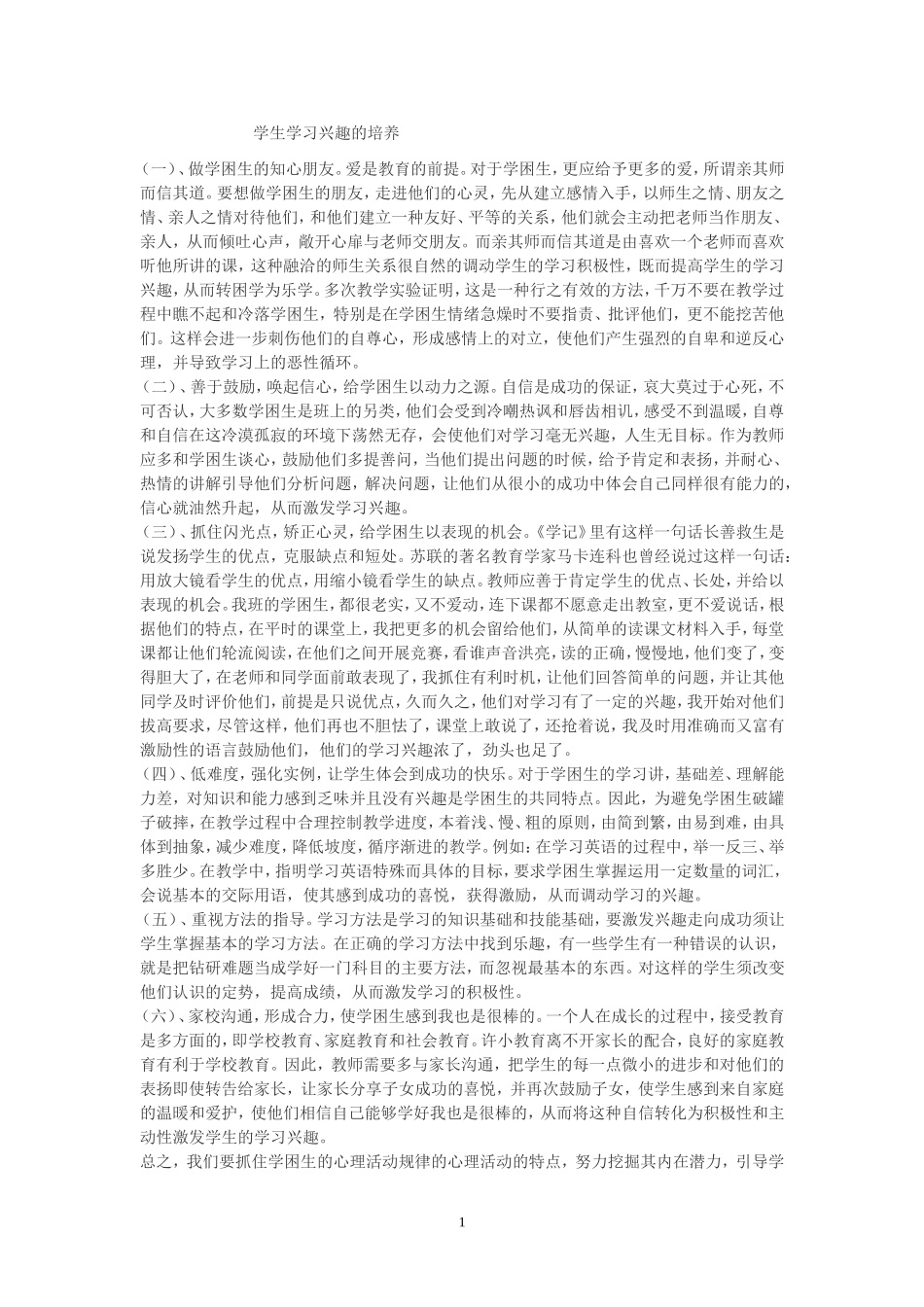 学生学习兴趣的培养

(一)、做学困生的知心朋友。爱是教育的前提。对于学困生，更应给予更多的爱，所谓亲其师而信其道。要想做学困生的朋友，走进他们的心灵，先从建立感情入手，以师生之情、朋友之情、亲人之情对待他们，和他们建立一种友好、平等的关系，他们就会主动把老师当作朋友、亲人，从而倾吐心声，敞开心扉与老师交朋友。而亲其师而信其道是由喜欢一个老师而喜欢听他所讲的课，这种融洽的师生关系很自然的调动学生的学习积极性，既而提高学生的学习兴趣，从而转困学为乐学。多次教学实验证明，这是一种行之有效的方法，千万不要在教学过程中瞧不起和冷落学困生，特别是在学困生情绪急燥时不要指责、批评他们，更不能挖苦他们。这样会进一步刺伤他们的自尊心，形成感情上的对立，使他们产生强烈的自卑和逆反心理，并导致学习上的恶性循环。
(二)、善于鼓励，唤起信心，给学困生以动力之源。自信是成功的保证，哀大莫过于心死，不可否认，大多数学困生是班上的另类，他们会受到冷嘲热讽和唇齿相讥，感受不到温暖，自尊和自信在这冷漠孤寂的环境下荡然无存，会使他们对学习毫无兴趣，人生无目标。作为教师应多和学困生谈心，鼓励他们多提善问，当他们提出问题的时候，给予肯定和表扬，并耐心、热情的讲解引导他们分析问题，解决问题，让他们从很小的成功中体会自己同样很有能力的，信心就油然升起，从而激发学习兴趣。
(三)、抓住闪光点，矫正心灵，给学困生以表现的机会。《学记》里有这样一句话长善救生是说发扬学生的优点，克服缺点和短处。苏联的著名教育学家马卡连科也曾经说过这样一句话：用放大镜看学生的优点，用缩小镜看学生的缺点。教师应善于肯定学生的优点、长处，并给以表现的机会。我班的学困生，都很老实，又不爱动，连下课都不愿意走出教室，更不爱说话，根据他们的特点，在平时的课堂上，我把更多的机会留给他们，从简单的读课文材料入手，每堂课都让他们轮流阅读，在他们之间开展竞赛，看谁声音洪亮，读的正确，慢慢地，他们变了，变得胆大了，在老师和同学面前敢表现了，我抓住有利时机，让他们回答简单的问题，并让其他同学及时评价他们，前提是只说优点，久而久之，他们对学习有了一定的兴趣，我开始对他们拔高要求，尽管这样，他们再也不胆怯了，课堂上敢说了，还抢着说，我及时用准确而又富有激励性的语言鼓励他们，他们的学习兴趣浓了，劲头也足了。
(四)、低难度，强化实例，让学生体会到成功的快乐。对于学困生的学习讲，基础差、理解能力差，对知识和能力感到乏味并且没有兴趣是学困生的共同特点。因此，为避免学困生破罐子破摔，在教学过程中合理控制教学进度，本着浅、慢、粗的原则，由简到繁，由易到难，由具体到抽象，减少难度，降低坡度，循序渐进的教学。例如：在学习英语的过程中，举一反三、举多胜少。在教学中，指明学习英语特殊而具体的目标，要求学困生掌握运用一定数量的词汇，会说基本的交际用语，使其感到成功的喜悦，获得激励，从而调动学习的兴趣。
(五)、重视方法的指导。学习方法是学习的知识基础和技能基础，要激发兴趣走向成功须让学生掌握基本的学习方法。在正确的学习方法中找到乐趣，有一些学生有一种错误的认识，就是把钻研难题当成学好一门科目的主要方法，而忽视最基本的东西。对这样的学生须改变他们认识的定势，提高成绩，从而激发学习的积极性。
(六)、家校沟通，形成合力，使学困生感到我也是很棒的。一个人在成长的过程中，接受教育是多方面的，即学校教育、家庭教育和社会教育。许小教育离不开家长的配合，良好的家庭教育有利于学校教育。因此，教师需要多与家长沟通，把学生的每一点微小的进步和对他们的表扬即使转告给家长，让家长分享子女成功的喜悦，并再次鼓励子女，使学生感到来自家庭的温暖和爱护，使他们相信自己能够学好我也是很棒的，从而将这种自信转化为积极性和主动性激发学生的学习兴趣。
总之，我们要抓住学困生的心理活动规律的心理活动的特点，努力挖掘其内在潜力，引导学

1